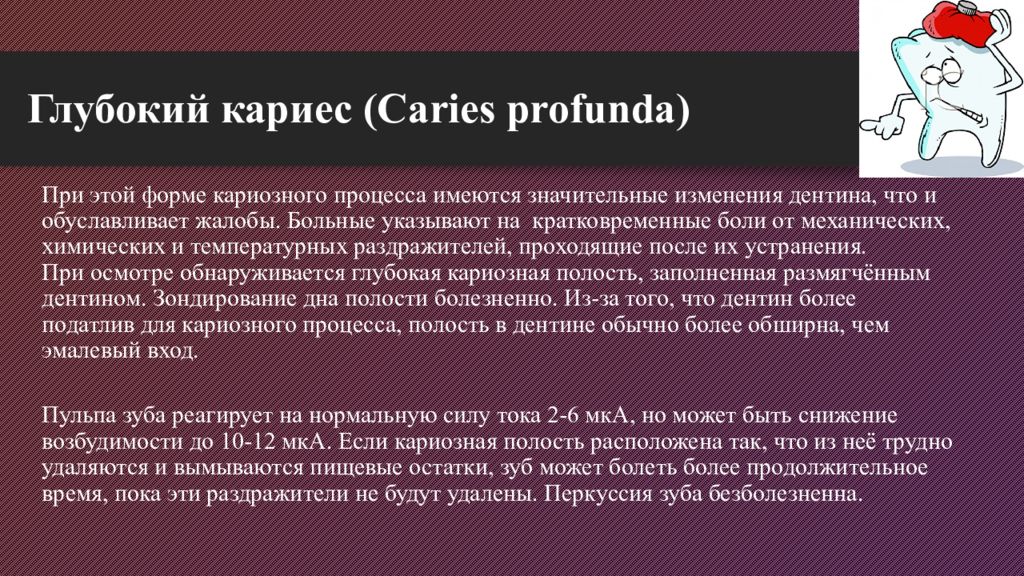 Глубокий кариес (Caries profunda)

При этой форме кариозного процесса имеются значительные изменения дентина, что и обуславливает жалобы. Больные указывают на кратковременные боли от механических, химических и температурных раздражителей, проходящие после их устранения.
При осмотре обнаруживается глубокая кариозная полость, заполненная размягчённым дентином. Зондирование дна полости болезненно. Из-за того, что дентин более податлив для кариозного процесса, полость в дентине обычно более обширна, чем эмалевый вход.

Пульпа зуба реагирует на нормальную силу тока 2-6 мкА, но может быть снижение возбудимости до 10-12 мкА. Если кариозная полость расположена так, что из неё трудно удаляются и вымываются пищевые остатки, зуб может болеть более продолжительное время, пока эти раздражители не будут удалены. Перкуссия зуба безболезненна.